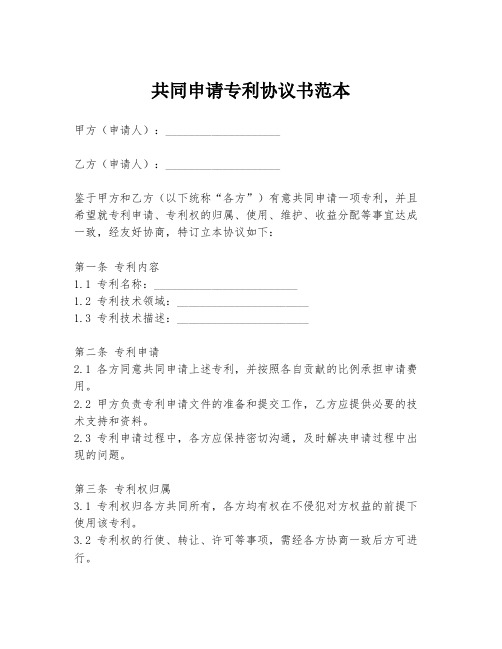 共同申请专利协议书范本

甲方（申请人）：____________________

乙方（申请人）：____________________

鉴于甲方和乙方（以下统称“各方”）有意共同申请一项专利，并且希望就专利申请、专利权的归属、使用、维护、收益分配等事宜达成一致，经友好协商，特订立本协议如下：

第一条 专利内容
1.1 专利名称：_________________________
1.2 专利技术领域：_______________________
1.3 专利技术描述：_______________________

第二条 专利申请
2.1 各方同意共同申请上述专利，并按照各自贡献的比例承担申请费用。
2.2 甲方负责专利申请文件的准备和提交工作，乙方应提供必要的技术支持和资料。
2.3 专利申请过程中，各方应保持密切沟通，及时解决申请过程中出现的问题。

第三条 专利权归属
3.1 专利权归各方共同所有，各方均有权在不侵犯对方权益的前提下使用该专利。
3.2 专利权的行使、转让、许可等事项，需经各方协商一致后方可进行。